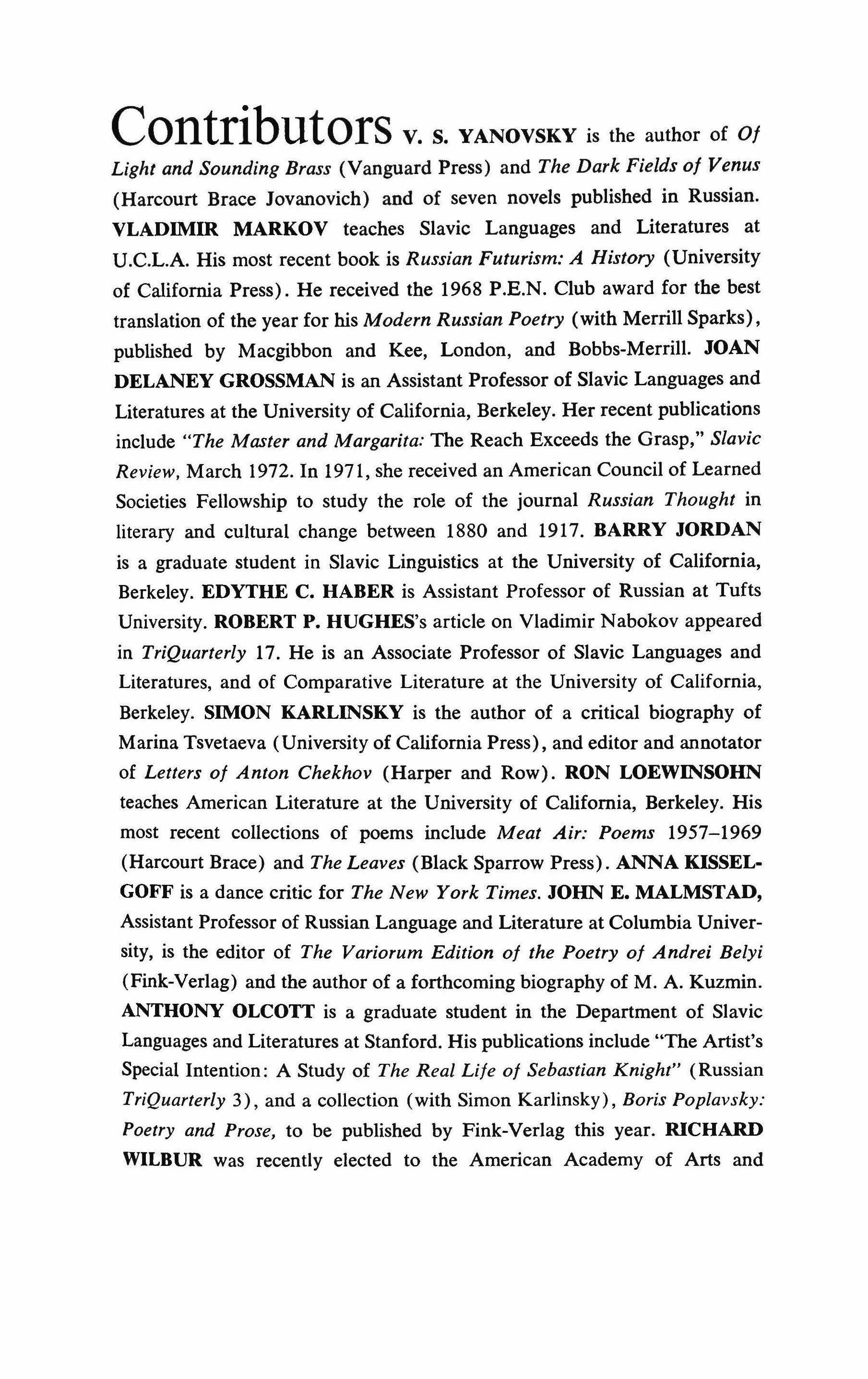 Contributors V. S. YANOVSKY is the author of Of Light and Sounding Brass (Vanguard Press) and The Dark Fields of Venus (Harcourt Brace Jovanovich) and of seven novels published in Russian. VLADIMIR MARKOV teaches Slavic Languages and Literatures at U.C.L.A. His most recent book is Russian Futurism: A History (University of California Press). He received the 1968 P.E.N. Club award for the best translation of the year for his Modern Russian Poetry (with Merrill Sparks), published by Macgibbon and Kee, London, and Bobbs-Merrill. JOAN DELANEY GROSSMAN is an Assistant Professor of Slavic Languages and Literatures at the University of California, Berkeley. Her recent publications include "The Master and Margarita: The Reach Exceeds the Grasp," Slavic Review, March 1972. In 1971, she received an American Council of Learned Societies Fellowship to study the role of the journal Russian Thought in literary and cultural change between 1880 and 1917. BARRY JORDAN is a graduate student in Slavic Linguistics at the University of California, Berkeley. EDYTHE C. HABER is Assistant Professor of Russian at Tufts University. ROBERT P. HUGHES's article on Vladimir Nabokov appeared in TriQuarterly 17. He is an Associate Professor of Slavic Languages and Literatures, and of Comparative Literature at the University of California, Berkeley. SIMON KARLINSKY is the author of a critical biography of Marina Tsvetaeva (University of California Press), and editor and annotator of Letters of Anton Chekhov (Harper and Row). RON LOEWINSOHN teaches American Literature at the University of California, Berkeley. His most recent collections of poems include Meat Air: Poems 1957–1969 (Harcourt Brace) and The Leaves (Black Sparrow Press). ANNA KISSELGOFF is a dance critic for The New York Times. JOHN E. MALMSTAD, Assistant Professor of Russian Language and Literature at Columbia University, is the editor of The Variorum Edition of the Poetry of Andrei Belyi (Fink-Verlag) and the author of a forthcoming biography of M. A. Kuzmin. ANTHONY OLCOTT is a graduate student in the Department of Slavic Languages and Literatures at Stanford. His publications include "The Artist's Special Intention: A Study of The Real Life of Sebastian Knight" (Russian TriQuarterly 3), and a collection (with Simon Karlinsky), Boris Poplavsky: Poetry and Prose, to be published by Fink-Verlag this year. RICHARD WILBUR was recently elected to the American Academy of Arts and